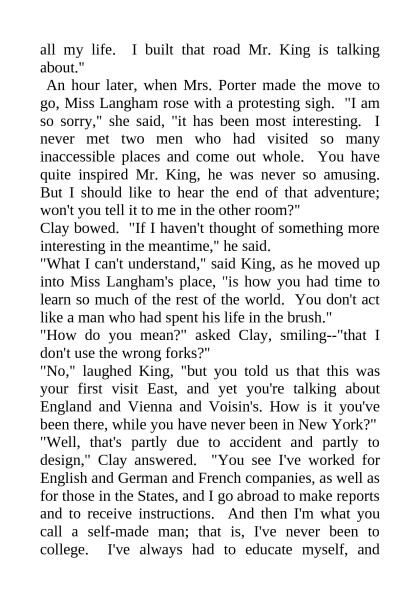 all my life. I built that road Mr. King is talking about."

An hour later, when Mrs. Porter made the move to go, Miss Langham rose with a protesting sigh. "I am so sorry," she said, "it has been most interesting. I never met two men who had visited so many inaccessible places and come out whole. You have quite inspired Mr. King, he was never so amusing. But I should like to hear the end of that adventure; won't you tell it to me in the other room?"

Clay bowed. "If I haven't thought of something more interesting in the meantime," he said.

"What I can't understand," said King, as he moved up into Miss Langham's place, "is how you had time to learn so much of the rest of the world. You don't act like a man who had spent his life in the brush."

"How do you mean?" asked Clay, smiling--"that I don't use the wrong forks?"

"No," laughed King, "but you told us that this was your first visit East, and yet you're talking about England and Vienna and Voisin's. How is it you've been there, while you have never been in New York?"

"Well, that's partly due to accident and partly to design," Clay answered. "You see I've worked for English and German and French companies, as well as for those in the States, and I go abroad to make reports and to receive instructions. And then I'm what you call a self-made man; that is, I've never been to college. I've always had to educate myself, and